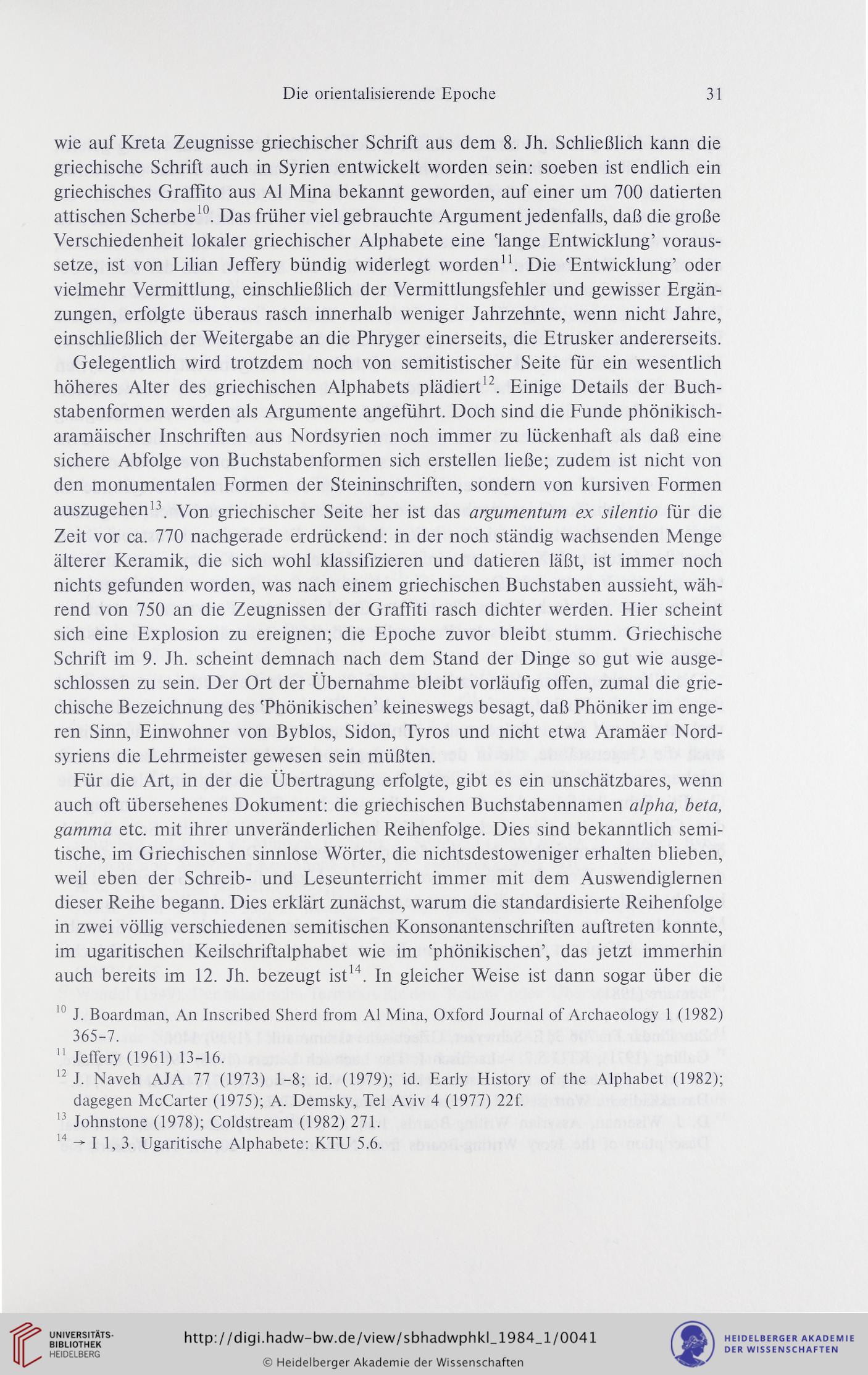 Die orientalisierende Epoche 31

wie auf Kreta Zeugnisse griechischer Schrift aus dem 8. Jh. Schließlich kann die griechische Schrift auch in Syrien entwickelt worden sein: soeben ist endlich ein griechisches Graffito aus Al Mina bekannt geworden, auf einer um 700 datierten attischen Scherbe$^{10}$. Das früher viel gebrauchte Argument jedenfalls, daß die große Verschiedenheit lokaler griechischer Alphabete eine 'lange Entwicklung' voraussetze, ist von Lilian Jeffery bündig widerlegt worden$^{11}$. Die 'Entwicklung' oder vielmehr Vermittlung, einschließlich der Vermittlungsfehler und gewisser Ergänzungen, erfolgte überaus rasch innerhalb weniger Jahrzehnte, wenn nicht Jahre, einschließlich der Weitergabe an die Phryger einerseits, die Etrusker andererseits.

Gelegentlich wird trotzdem noch von semitistischer Seite für ein wesentlich höheres Alter des griechischen Alphabets plädiert$^{12}$. Einige Details der Buchstabenformen werden als Argumente angeführt. Doch sind die Funde phönikisch-aramäischer Inschriften aus Nordsyrien noch immer zu lückenhaft als daß eine sichere Abfolge von Buchstabenformen sich erstellen ließe; zudem ist nicht von den monumentalen Formen der Steininschriften, sondern von kursiven Formen auszugehen$^{13}$. Von griechischer Seite her ist das argumentum ex silentio für die Zeit vor ca. 770 nachgerade erdrückend: in der noch ständig wachsenden Menge älterer Keramik, die sich wohl klassifizieren und datieren läßt, ist immer noch nichts gefunden worden, was nach einem griechischen Buchstaben aussieht, während von 750 an die Zeugnissen der Graffiti rasch dichter werden. Hier scheint sich eine Explosion zu ereignen; die Epoche zuvor bleibt stumm. Griechische Schrift im 9. Jh. scheint demnach nach dem Stand der Dinge so gut wie ausgeschlossen zu sein. Der Ort der Übernahme bleibt vorläufig offen, zumal die griechische Bezeichnung des 'Phönikischen' keineswegs besagt, daß Phöniker im engeren Sinn, Einwohner von Byblos, Sidon, Tyros und nicht etwa Aramäer Nordsyriens die Lehrmeister gewesen sein müßten.

Für die Art, in der die Übertragung erfolgte, gibt es ein unschätzbares, wenn auch oft übersehenes Dokument: die griechischen Buchstabennamen alpha, beta, gamma etc. mit ihrer unveränderlichen Reihenfolge. Dies sind bekanntlich semitische, im Griechischen sinnlose Wörter, die nichtsdestoweniger erhalten blieben, weil eben der Schreib- und Leseunterricht immer mit dem Auswendiglernen dieser Reihe begann. Dies erklärt zunächst, warum die standardisierte Reihenfolge in zwei völlig verschiedenen semitischen Konsonantenschriften auftreten konnte, im ugaritischen Keilschriftalphabet wie im 'phönikischen', das jetzt immerhin auch bereits im 12. Jh. bezeugt ist$^{14}$. In gleicher Weise ist dann sogar über die

$^{10}$ J. Boardman, An Inscribed Sherd from Al Mina, Oxford Journal of Archaeology 1 (1982) 365-7.
$^{11}$ Jeffery (1961) 13-16.
$^{12}$ J. Naveh AJA 77 (1973) 1-8; id. (1979); id. Early History of the Alphabet (1982); dagegen McCarter (1975); A. Demsky, Tel Aviv 4 (1977) 22f.
$^{13}$ Johnstone (1978); Coldstream (1982) 271.
$^{14}$ → I 1, 3. Ugaritische Alphabete: KTU 5.6.

UNIVERSITÄTS-BIBLIOTHEK HEIDELBERG
http://digi.hadw-bw.de/view/sbhadwphkl_1984_1/0041
© Heidelberger Akademie der Wissenschaften
HEIDELBERGER AKADEMIE DER WISSENSCHAFTEN